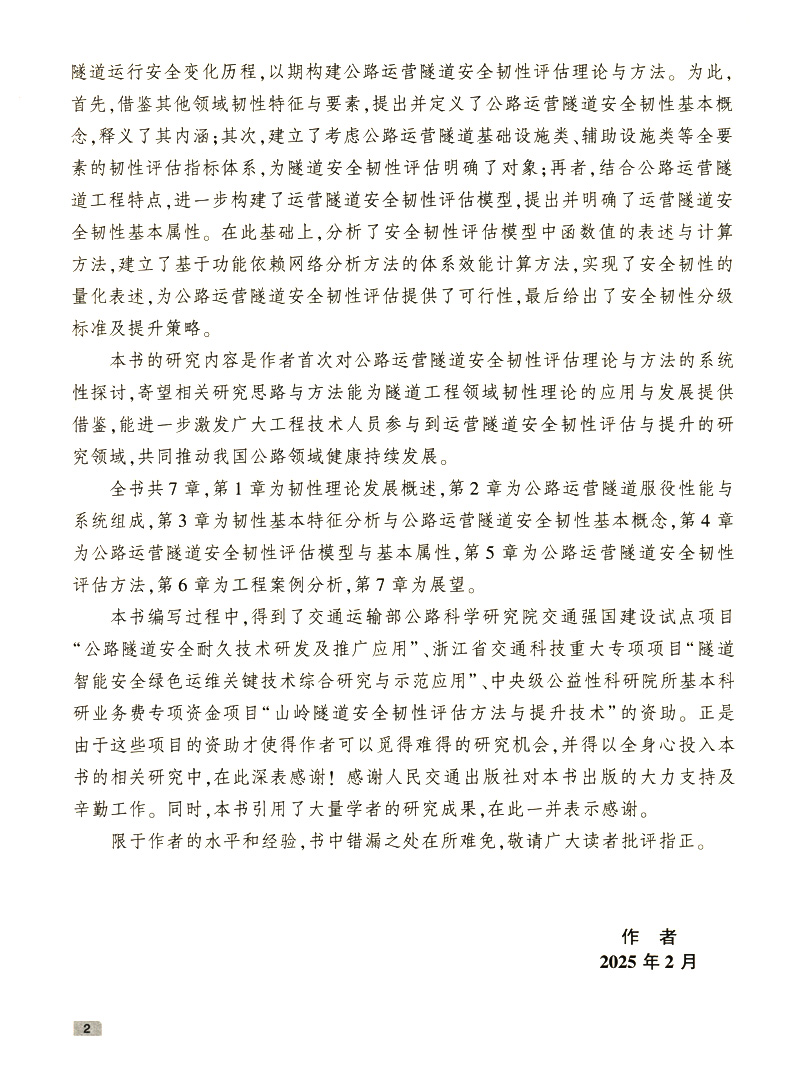 隧道运行安全变化历程，以期构建公路运营隧道安全韧性评估理论与方法。为此，首先，借鉴其他领域韧性特征与要素，提出并定义了公路运营隧道安全韧性基本概念，释义了其内涵；其次，建立了考虑公路运营隧道基础设施类、辅助设施类等全要素的韧性评估指标体系，为隧道安全韧性评估明确了对象；再者，结合公路运营隧道工程特点，进一步构建了运营隧道安全韧性评估模型，提出并明确了运营隧道安全韧性基本属性。在此基础上，分析了安全韧性评估模型中函数值的表述与计算方法，建立了基于功能依赖网络分析方法的体系效能计算方法，实现了安全韧性的量化表述，为公路运营隧道安全韧性评估提供了可行性，最后给出了安全韧性分级标准及提升策略。

本书的研究内容是作者首次对公路运营隧道安全韧性评估理论与方法的系统性探讨，寄望相关研究思路与方法能为隧道工程领域韧性理论的应用与发展提供借鉴，能进一步激发广大工程技术人员参与到运营隧道安全韧性评估与提升的研究领域，共同推动我国公路领域健康持续发展。

全书共7章，第1章为韧性理论发展概述，第2章为公路运营隧道服役性能与系统组成，第3章为韧性基本特征分析与公路运营隧道安全韧性基本概念，第4章为公路运营隧道安全韧性评估模型与基本属性，第5章为公路运营隧道安全韧性评估方法，第6章为工程案例分析，第7章为展望。

本书编写过程中，得到了交通运输部公路科学研究院交通强国建设试点项目“公路隧道安全耐久技术研发及推广应用”、浙江省交通科技重大专项项目“隧道智能安全绿色运维关键技术综合研究与示范应用”、中央级公益性科研院所基本科研业务费专项资金项目“山岭隧道安全韧性评估方法与提升技术”的资助。正是由于这些项目的资助才使得作者可以觅得难得的研究机会，并得以全身心投入本书的相关研究中，在此深表感谢！感谢人民交通出版社对本书出版的大力支持及辛勤工作。同时，本书引用了大量学者的研究成果，在此一并表示感谢。

限于作者的水平和经验，书中错漏之处在所难免，敬请广大读者批评指正。

作　者
2025年2月

2